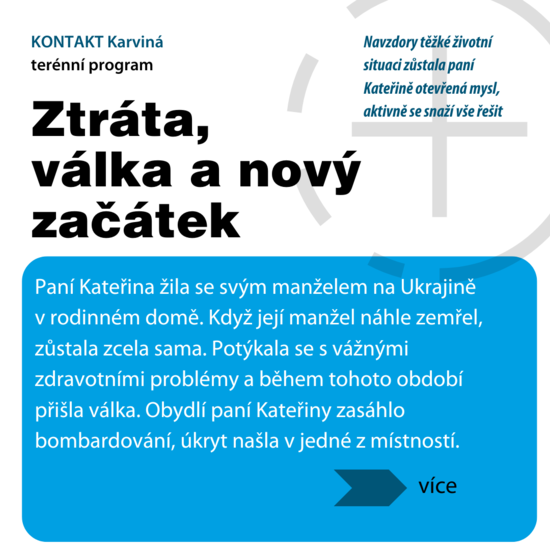 KONTAKT Karviná
terénní program

Navzdory těžké životní situaci zůstala paní Kateřině otevřená mysl, aktivně se snaží vše řešit

Ztráta, válka a nový začátek

Paní Kateřina žila se svým manželem na Ukrajině v rodinném domě. Když její manžel náhle zemřel, zůstala zcela sama. Potýkala se s vážnými zdravotními problémy a během tohoto období přišla válka. Obydlí paní Kateřiny zasáhlo bombardování, úkryt našla v jedné z místností.

více